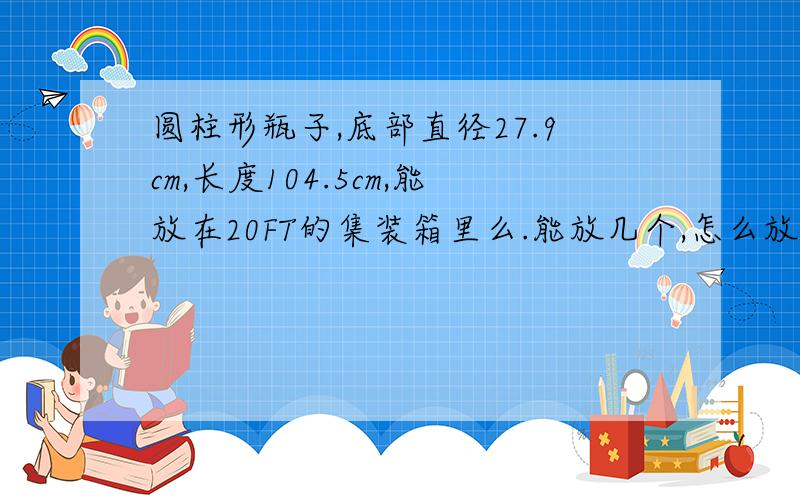 圆柱形瓶子,底部直径27.9cm,长度104.5cm,能放在20FT的集装箱里么.能放几个,怎么放